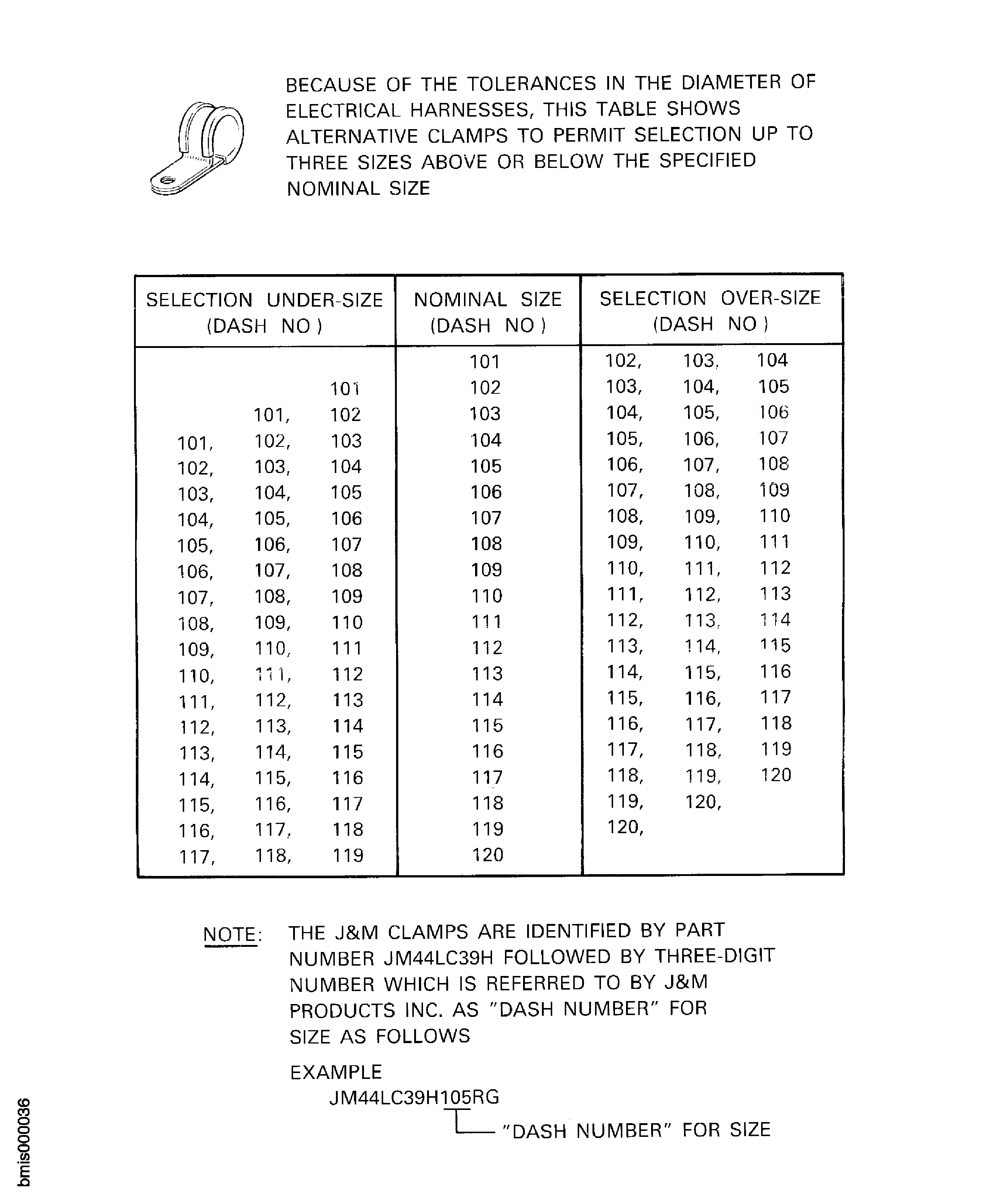 BECAUSE OF THE TOLERANCES IN THE DIAMETER OF ELECTRICAL HARNESSES, THIS TABLE SHOWS ALTERNATIVE CLAMPS TO PERMIT SELECTION UP TO THREE SIZES ABOVE OR BELOW THE SPECIFIED NOMINAL SIZE

| SELECTION UNDER-SIZE (DASH NO ) | NOMINAL SIZE (DASH NO ) | SELECTION OVER-SIZE (DASH NO ) |
|---|---|---|
| | 101 | 102, 103, 104 |
| 101 | 102 | 103, 104, 105 |
| 101, 102 | 103 | 104, 105, 106 |
| 101, 102, 103 | 104 | 105, 106, 107 |
| 102, 103, 104 | 105 | 106, 107, 108 |
| 103, 104, 105 | 106 | 107, 108, 109 |
| 104, 105, 106 | 107 | 108, 109, 110 |
| 105, 106, 107 | 108 | 109, 110, 111 |
| 106, 107, 108 | 109 | 110, 111, 112 |
| 107, 108, 109 | 110 | 111, 112, 113 |
| 108, 109, 110 | 111 | 112, 113, 114 |
| 109, 110, 111 | 112 | 113, 114, 115 |
| 110, 111, 112 | 113 | 114, 115, 116 |
| 111, 112, 113 | 114 | 115, 116, 117 |
| 112, 113, 114 | 115 | 116, 117, 118 |
| 113, 114, 115 | 116 | 117, 118, 119 |
| 114, 115, 116 | 117 | 118, 119, 120 |
| 115, 116, 117 | 118 | 119, 120, |
| 116, 117, 118 | 119 | 120, |
| 117, 118, 119 | 120 | |

NOTE: THE J&M CLAMPS ARE IDENTIFIED BY PART NUMBER JM44LC39H FOLLOWED BY THREE-DIGIT NUMBER WHICH IS REFERRED TO BY J&M PRODUCTS INC. AS "DASH NUMBER" FOR SIZE AS FOLLOWS

EXAMPLE
JM44LC39H105RG
"DASH NUMBER" FOR SIZE

bmis000036